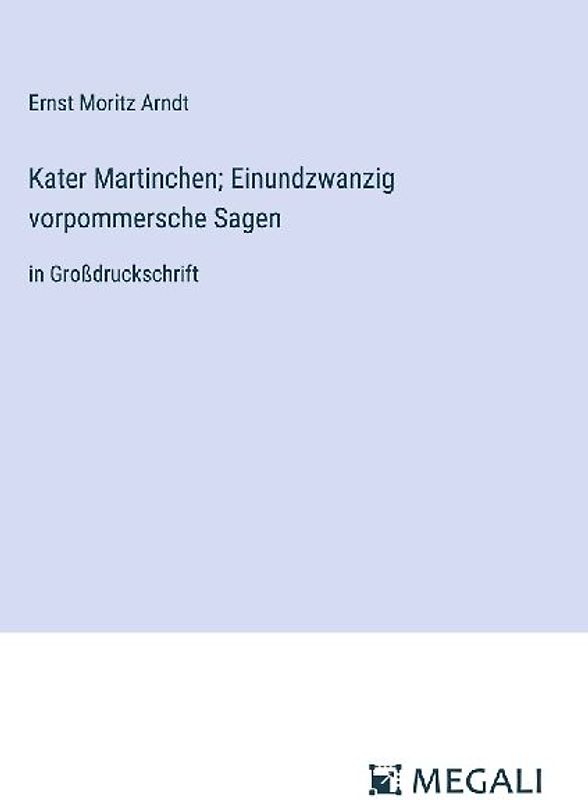 Ernst Moritz Arndt

Kater Martinchen; Einundzwanzig vorpommersche Sagen

in Großdruckschrift

MEGALI